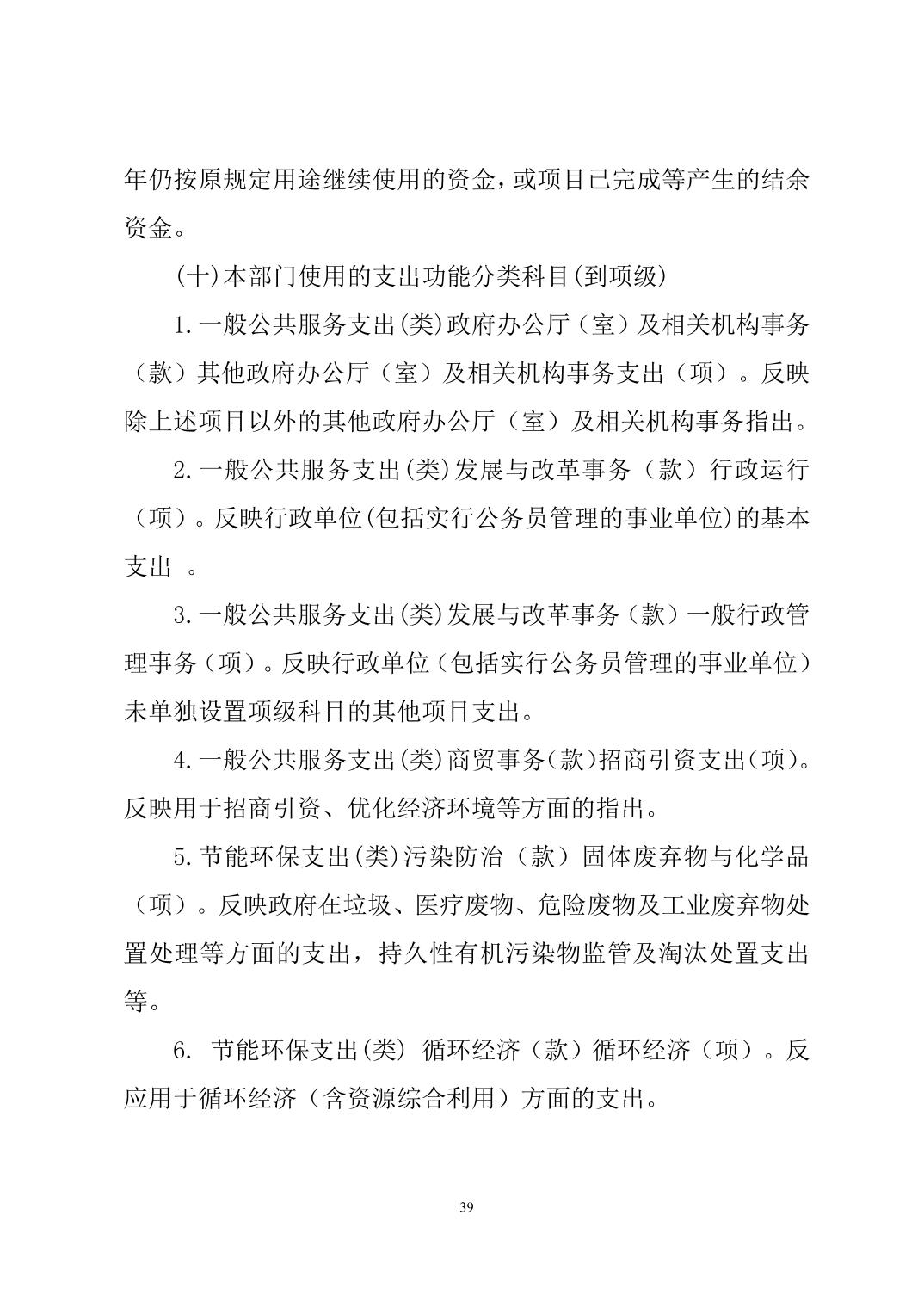 年仍按原规定用途继续使用的资金，或项目已完成等产生的结余资金。

(十)本部门使用的支出功能分类科目(到项级)

1.一般公共服务支出(类)政府办公厅（室）及相关机构事务（款）其他政府办公厅（室）及相关机构事务支出（项）。反映除上述项目以外的其他政府办公厅（室）及相关机构事务指出。

2.一般公共服务支出(类)发展与改革事务（款）行政运行（项）。反映行政单位(包括实行公务员管理的事业单位)的基本支出 。

3.一般公共服务支出(类)发展与改革事务（款）一般行政管理事务（项）。反映行政单位（包括实行公务员管理的事业单位）未单独设置项级科目的其他项目支出。

4.一般公共服务支出(类)商贸事务(款)招商引资支出(项)。反映用于招商引资、优化经济环境等方面的指出。

5.节能环保支出(类)污染防治（款）固体废弃物与化学品（项）。反映政府在垃圾、医疗废物、危险废物及工业废弃物处置处理等方面的支出，持久性有机污染物监管及淘汰处置支出等。

6. 节能环保支出(类) 循环经济（款）循环经济（项）。反应用于循环经济（含资源综合利用）方面的支出。

39